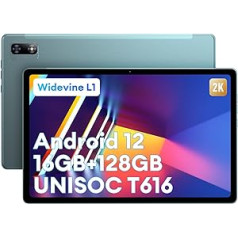 Widevine L1

2K

Android 12
16GB+128GB
UNISOC T616